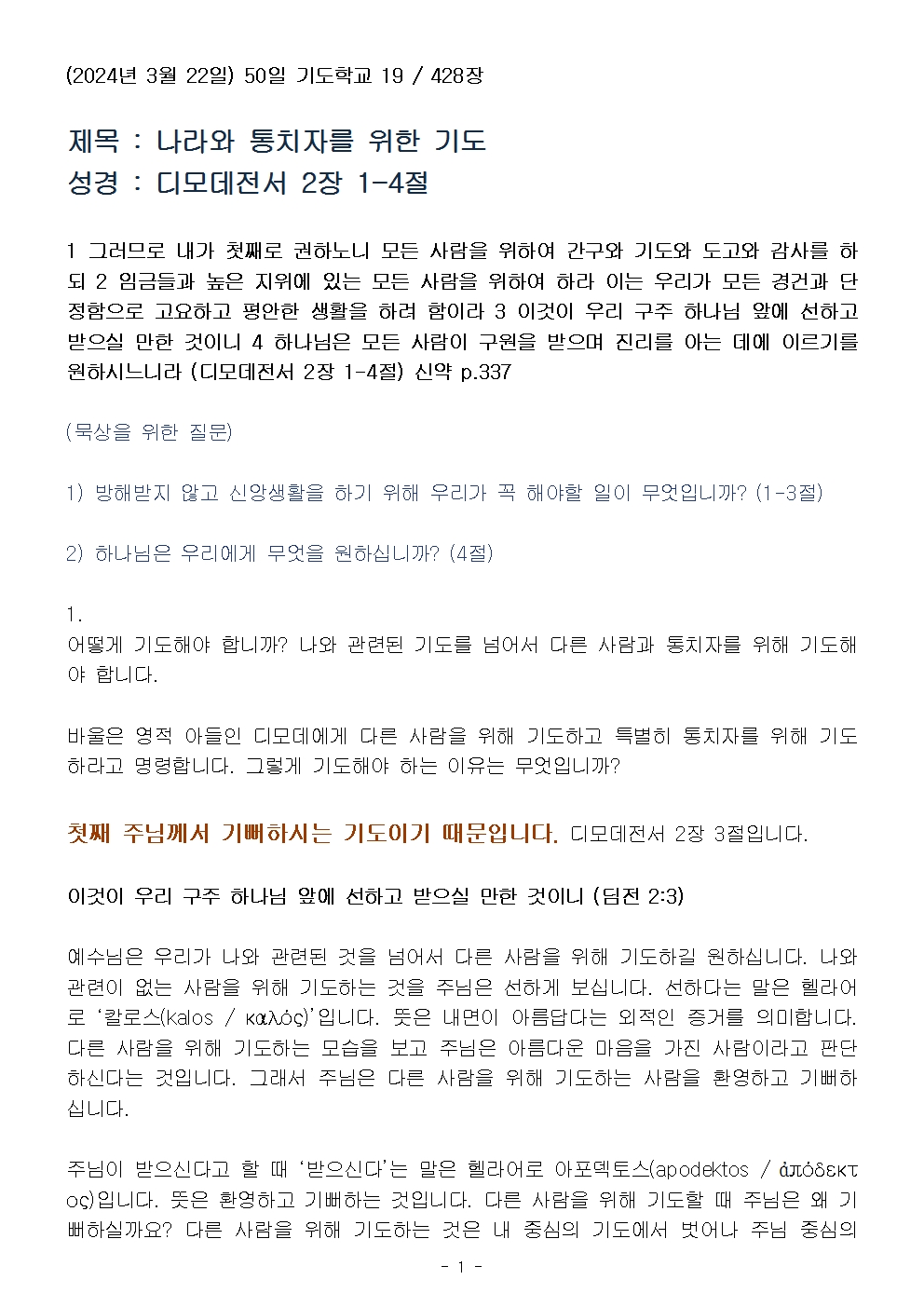 (2024년 3월 22일) 50일 기도학교 19 / 428장

제목 : 나라와 통치자를 위한 기도
성경 : 디모데전서 2장 1-4절

1 그러므로 내가 첫째로 권하노니 모든 사람을 위하여 간구와 기도와 도고와 감사를 하되 2 임금들과 높은 지위에 있는 모든 사람을 위하여 하라 이는 우리가 모든 경건과 단정함으로 고요하고 평안한 생활을 하려 함이라 3 이것이 우리 구주 하나님 앞에 선하고 받으실 만한 것이니 4 하나님은 모든 사람이 구원을 받으며 진리를 아는 데에 이르기를 원하시느니라 (디모데전서 2장 1-4절) 신약 p.337

(묵상을 위한 질문)

1) 방해받지 않고 신앙생활을 하기 위해 우리가 꼭 해야할 일이 무엇입니까? (1-3절)

2) 하나님은 우리에게 무엇을 원하십니까? (4절)

1.
어떻게 기도해야 합니까? 나와 관련된 기도를 넘어서 다른 사람과 통치자를 위해 기도해야 합니다.

바울은 영적 아들인 디모데에게 다른 사람을 위해 기도하고 특별히 통치자를 위해 기도하라고 명령합니다. 그렇게 기도해야 하는 이유는 무엇입니까?

첫째 주님께서 기뻐하시는 기도이기 때문입니다. 디모데전서 2장 3절입니다.

이것이 우리 구주 하나님 앞에 선하고 받으실 만한 것이니 (딤전 2:3)

예수님은 우리가 나와 관련된 것을 넘어서 다른 사람을 위해 기도하길 원하십니다. 나와 관련이 없는 사람을 위해 기도하는 것을 주님은 선하게 보십니다. 선하다는 말은 헬라어로 ‘칼로스(kalos / καλός)’입니다. 뜻은 내면이 아름답다는 외적인 증거를 의미합니다. 다른 사람을 위해 기도하는 모습을 보고 주님은 아름다운 마음을 가진 사람이라고 판단하신다는 것입니다. 그래서 주님은 다른 사람을 위해 기도하는 사람을 환영하고 기뻐하십니다.

주님이 받으신다고 할 때 ‘받으신다’는 말은 헬라어로 아포덱토스(apodektos / ἀπόδεκτος)입니다. 뜻은 환영하고 기뻐하는 것입니다. 다른 사람을 위해 기도할 때 주님은 왜 기뻐하실까요? 다른 사람을 위해 기도하는 것은 내 중심의 기도에서 벗어나 주님 중심의

- 1 -